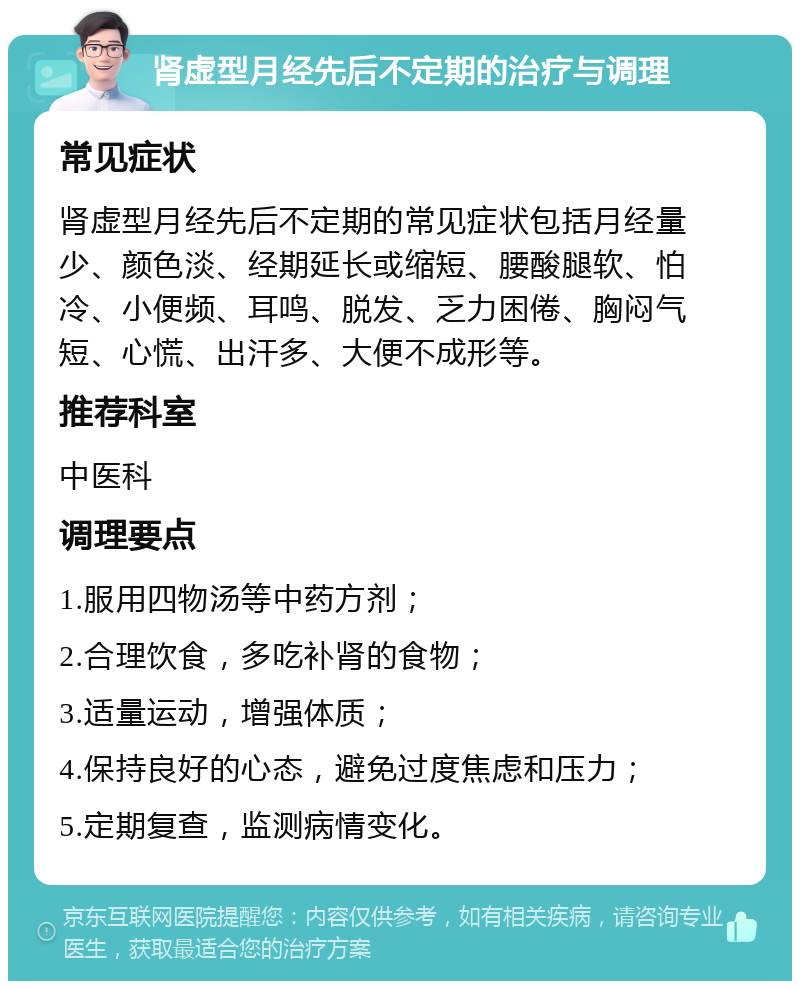 肾虚型月经先后不定期的治疗与调理

常见症状

肾虚型月经先后不定期的常见症状包括月经量少、颜色淡、经期延长或缩短、腰酸腿软、怕冷、小便频、耳鸣、脱发、乏力困倦、胸闷气短、心慌、出汗多、大便不成形等。

推荐科室

中医科

调理要点

1.服用四物汤等中药方剂；

2.合理饮食，多吃补肾的食物；

3.适量运动，增强体质；

4.保持良好的心态，避免过度焦虑和压力；

5.定期复查，监测病情变化。

京东互联网医院提醒您：内容仅供参考，如有相关疾病，请咨询专业医生，获取最适合您的治疗方案